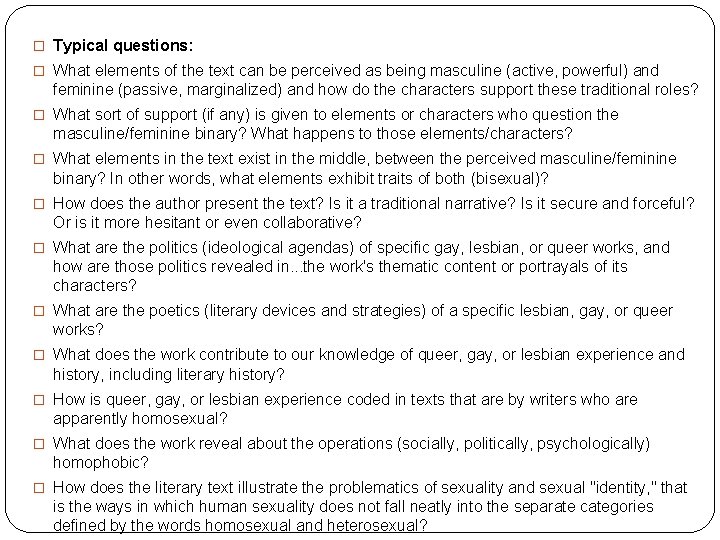 □ **Typical questions:**

□ What elements of the text can be perceived as being masculine (active, powerful) and feminine (passive, marginalized) and how do the characters support these traditional roles?

□ What sort of support (if any) is given to elements or characters who question the masculine/feminine binary? What happens to those elements/characters?

□ What elements in the text exist in the middle, between the perceived masculine/feminine binary? In other words, what elements exhibit traits of both (bisexual)?

□ How does the author present the text? Is it a traditional narrative? Is it secure and forceful? Or is it more hesitant or even collaborative?

□ What are the politics (ideological agendas) of specific gay, lesbian, or queer works, and how are those politics revealed in...the work's thematic content or portrayals of its characters?

□ What are the poetics (literary devices and strategies) of a specific lesbian, gay, or queer works?

□ What does the work contribute to our knowledge of queer, gay, or lesbian experience and history, including literary history?

□ How is queer, gay, or lesbian experience coded in texts that are by writers who are apparently homosexual?

□ What does the work reveal about the operations (socially, politically, psychologically) homophobic?

□ How does the literary text illustrate the problematics of sexuality and sexual "identity," that is the ways in which human sexuality does not fall neatly into the separate categories defined by the words homosexual and heterosexual?